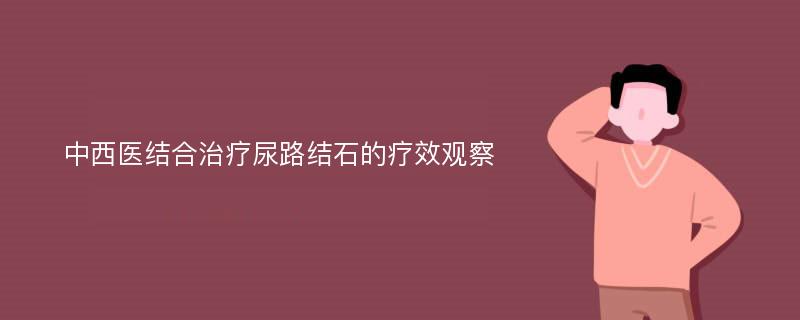 中西医结合治疗尿路结石的疗效观察